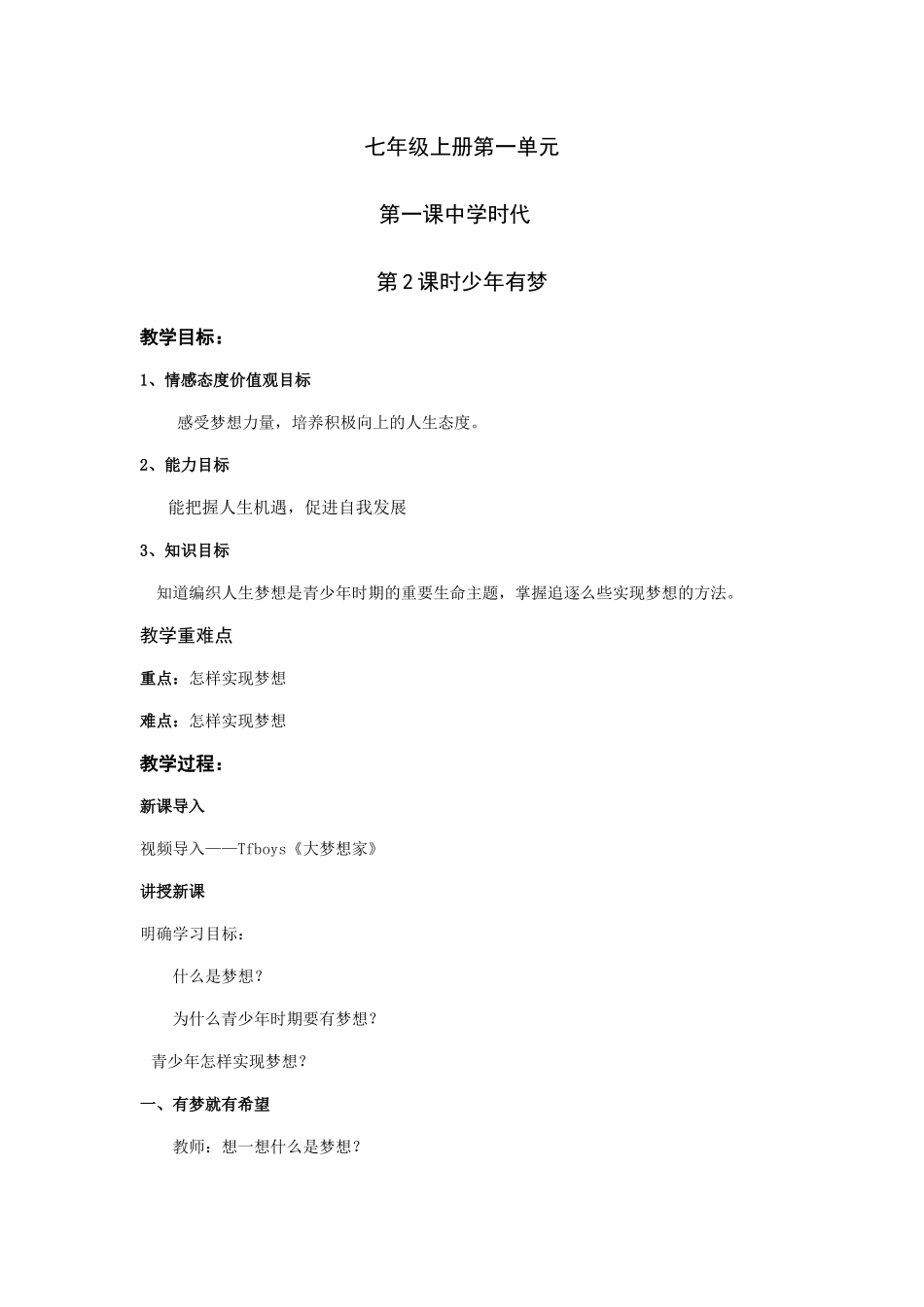 七年级上册第一单元

第一课中学时代

第2课时少年有梦

教学目标：

1、情感态度价值观目标

感受梦想力量，培养积极向上的人生态度。

2、能力目标

能把握人生机遇，促进自我发展

3、知识目标

知道编织人生梦想是青少年时期的重要生命主题，掌握追逐么些实现梦想的方法。

教学重难点

重点：怎样实现梦想

难点：怎样实现梦想

教学过程：

新课导入

视频导入——Tfboys《大梦想家》

讲授新课

明确学习目标：

什么是梦想？

为什么青少年时期要有梦想？

青少年怎样实现梦想？

一、有梦就有希望

教师：想一想什么是梦想？